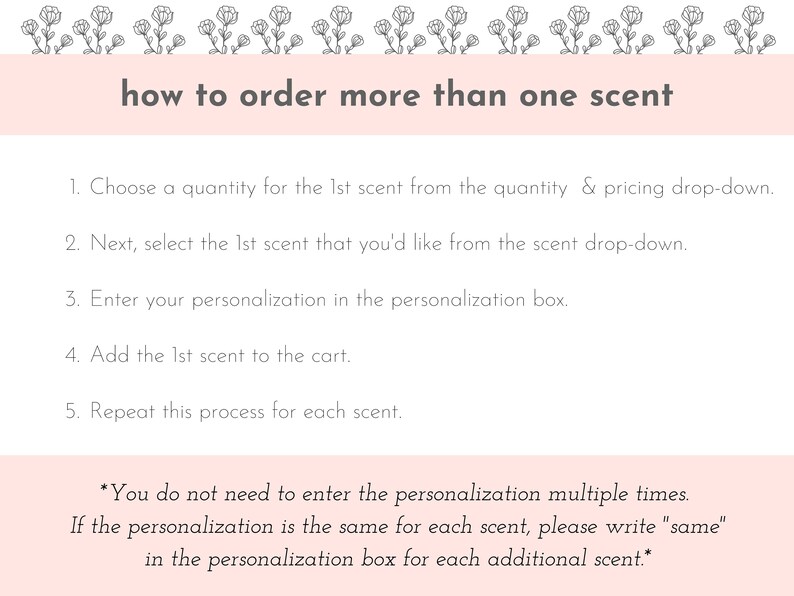 how to order more than one scent

1. Choose a quantity for the 1st scent from the quantity & pricing drop-down.

2. Next, select the 1st scent that you'd like from the scent drop-down.

3. Enter your personalization in the personalization box.

4. Add the 1st scent to the cart.

5. Repeat this process for each scent.

*You do not need to enter the personalization multiple times. If the personalization is the same for each scent, please write "same" in the personalization box for each additional scent.*